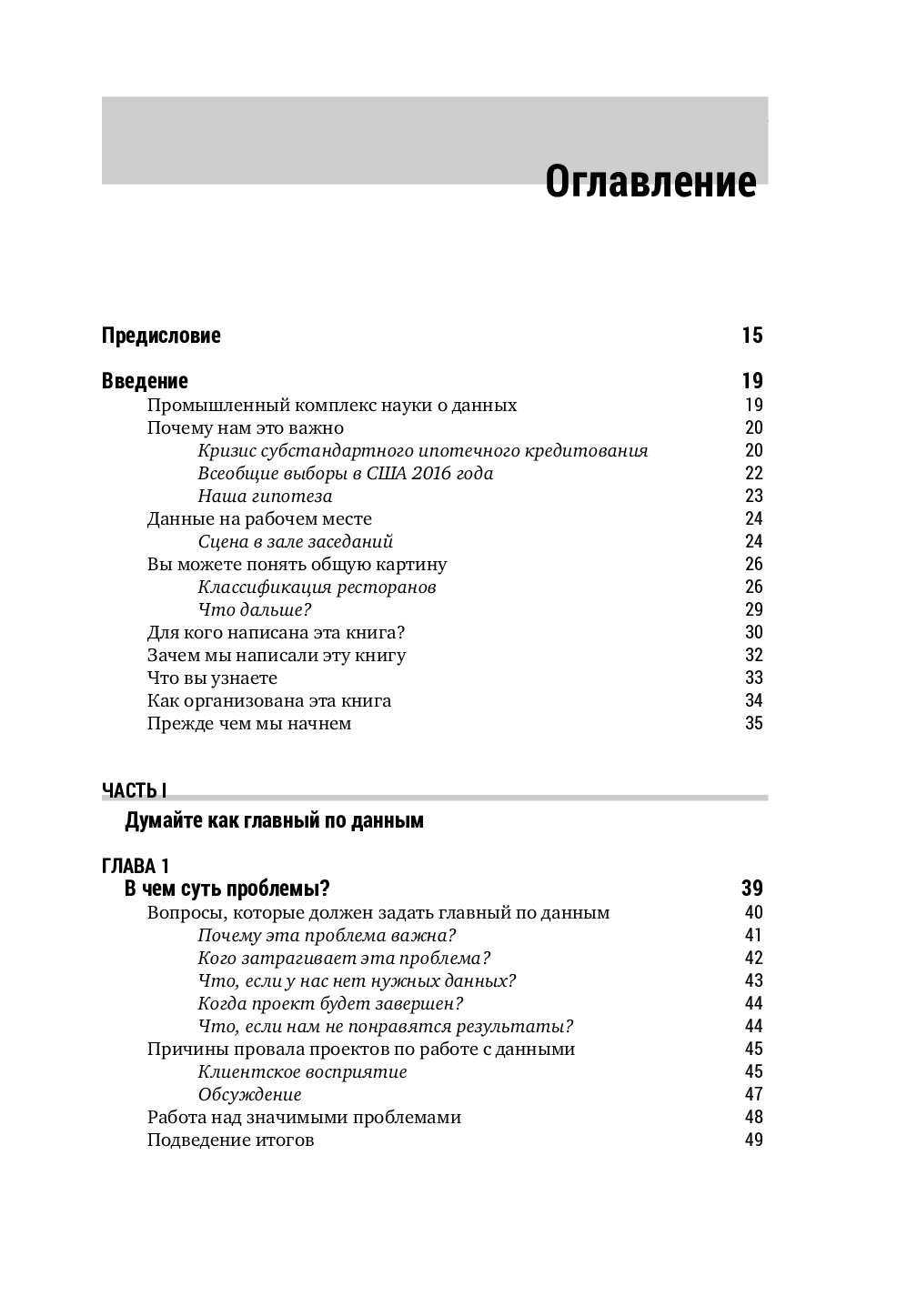 Оглавление

Предисловие 15

Введение 19
Промышленный комплекс науки о данных 19
Почему нам это важно 20
Кризис субстандартного ипотечного кредитования 20
Всеобщие выборы в США 2016 года 22
Наша гипотеза 23
Данные на рабочем месте 24
Сцена в зале заседаний 24
Вы можете понять общую картину 26
Классификация ресторанов 26
Что дальше? 29
Для кого написана эта книга? 30
Зачем мы написали эту книгу 32
Что вы узнаете 33
Как организована эта книга 34
Прежде чем мы начнем 35

ЧАСТЬ I
Думайте как главный по данным

ГЛАВА 1
В чем суть проблемы? 39
Вопросы, которые должен задать главный по данным 40
Почему эта проблема важна? 41
Кого затрагивает эта проблема? 42
Что, если у нас нет нужных данных? 43
Когда проект будет завершен? 44
Что, если нам не понравятся результаты? 44
Причины провала проектов по работе с данными 45
Клиентское восприятие 45
Обсуждение 47
Работа над значимыми проблемами 48
Подведение итогов 49